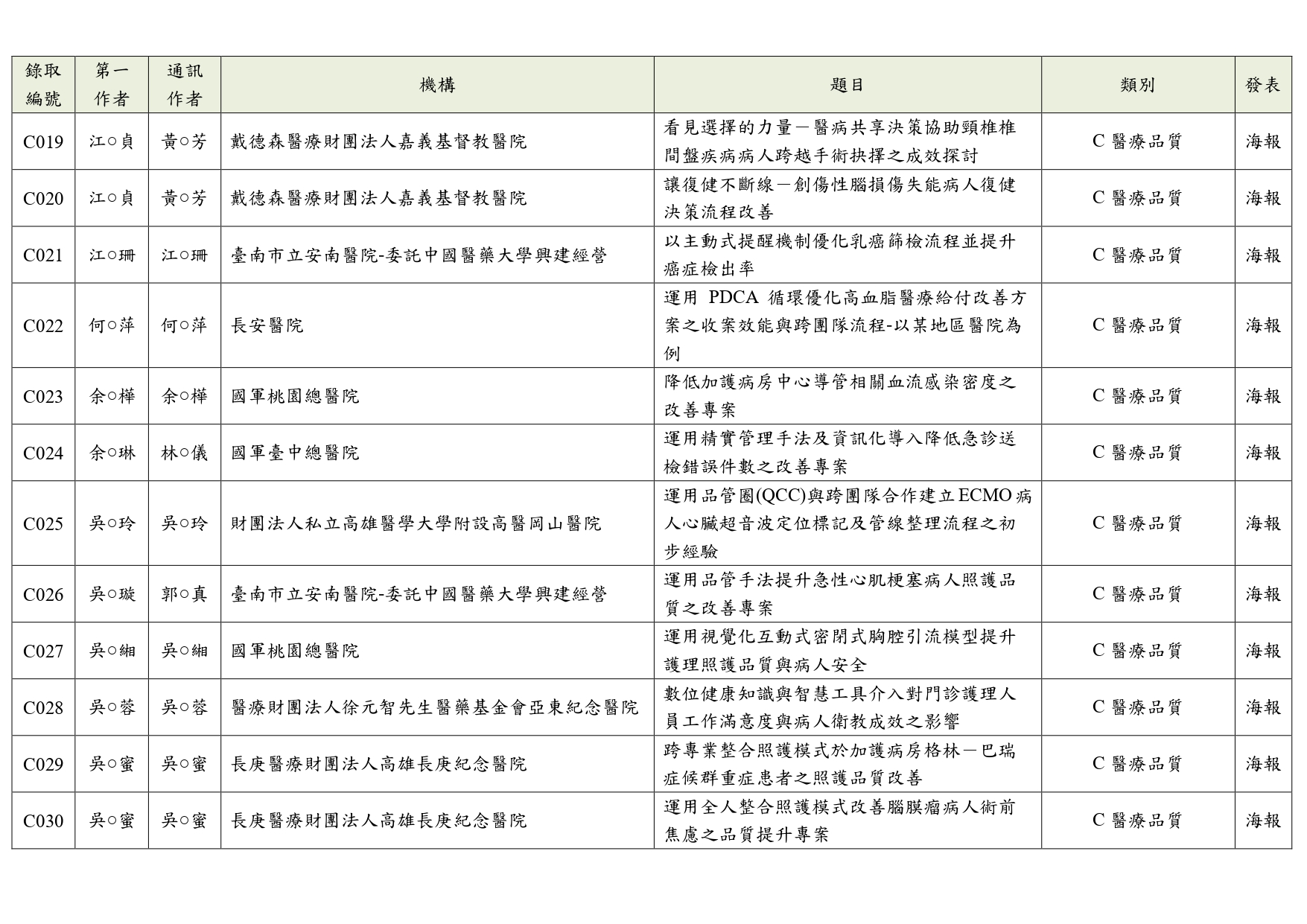 | 錄取編號 | 第一作者 | 通訊作者 | 機構 | 題目 | 類別 | 發表 |
|---|---|---|---|---|---|---|
| C019 | 江○貞 | 黃○芳 | 戴德森醫療財團法人嘉義基督教醫院 | 看見選擇的力量－醫病共享決策協助頸椎椎間盤疾病病人跨越手術抉擇之成效探討 | C 醫療品質 | 海報 |
| C020 | 江○貞 | 黃○芳 | 戴德森醫療財團法人嘉義基督教醫院 | 讓復健不斷線－創傷性腦損傷失能病人復健決策流程改善 | C 醫療品質 | 海報 |
| C021 | 江○珊 | 江○珊 | 臺南市立安南醫院-委託中國醫藥大學興建經營 | 以主動式提醒機制優化乳癌篩檢流程並提升癌症檢出率 | C 醫療品質 | 海報 |
| C022 | 何○萍 | 何○萍 | 長安醫院 | 運用 PDCA 循環優化高血脂醫療給付改善方案之收案效能與跨團隊流程-以某地區醫院為例 | C 醫療品質 | 海報 |
| C023 | 余○樺 | 余○樺 | 國軍桃園總醫院 | 降低加護病房中心導管相關血流感染密度之改善專案 | C 醫療品質 | 海報 |
| C024 | 余○琳 | 林○儀 | 國軍臺中總醫院 | 運用精實管理手法及資訊化導入降低急診送檢錯誤件數之改善專案 | C 醫療品質 | 海報 |
| C025 | 吳○玲 | 吳○玲 | 財團法人私立高雄醫學大學附設高醫岡山醫院 | 運用品管圈(QCC)與跨團隊合作建立ECMO病人心臟超音波定位標記及管線整理流程之初步經驗 | C 醫療品質 | 海報 |
| C026 | 吳○璇 | 郭○真 | 臺南市立安南醫院-委託中國醫藥大學興建經營 | 運用品管手法提升急性心肌梗塞病人照護品質之改善專案 | C 醫療品質 | 海報 |
| C027 | 吳○緗 | 吳○緗 | 國軍桃園總醫院 | 運用視覺化互動式密閉式胸腔引流模型提升護理照護品質與病人安全 | C 醫療品質 | 海報 |
| C028 | 吳○蓉 | 吳○蓉 | 醫療財團法人徐元智先生醫藥基金會亞東紀念醫院 | 數位健康知識與智慧工具介入對門診護理人員工作滿意度與病人衛教成效之影響 | C 醫療品質 | 海報 |
| C029 | 吳○蜜 | 吳○蜜 | 長庚醫療財團法人高雄長庚紀念醫院 | 跨專業整合照護模式於加護病房格林－巴瑞症候群重症患者之照護品質改善 | C 醫療品質 | 海報 |
| C030 | 吳○蜜 | 吳○蜜 | 長庚醫療財團法人高雄長庚紀念醫院 | 運用全人整合照護模式改善腦膜瘤病人術前焦慮之品質提升專案 | C 醫療品質 | 海報 |